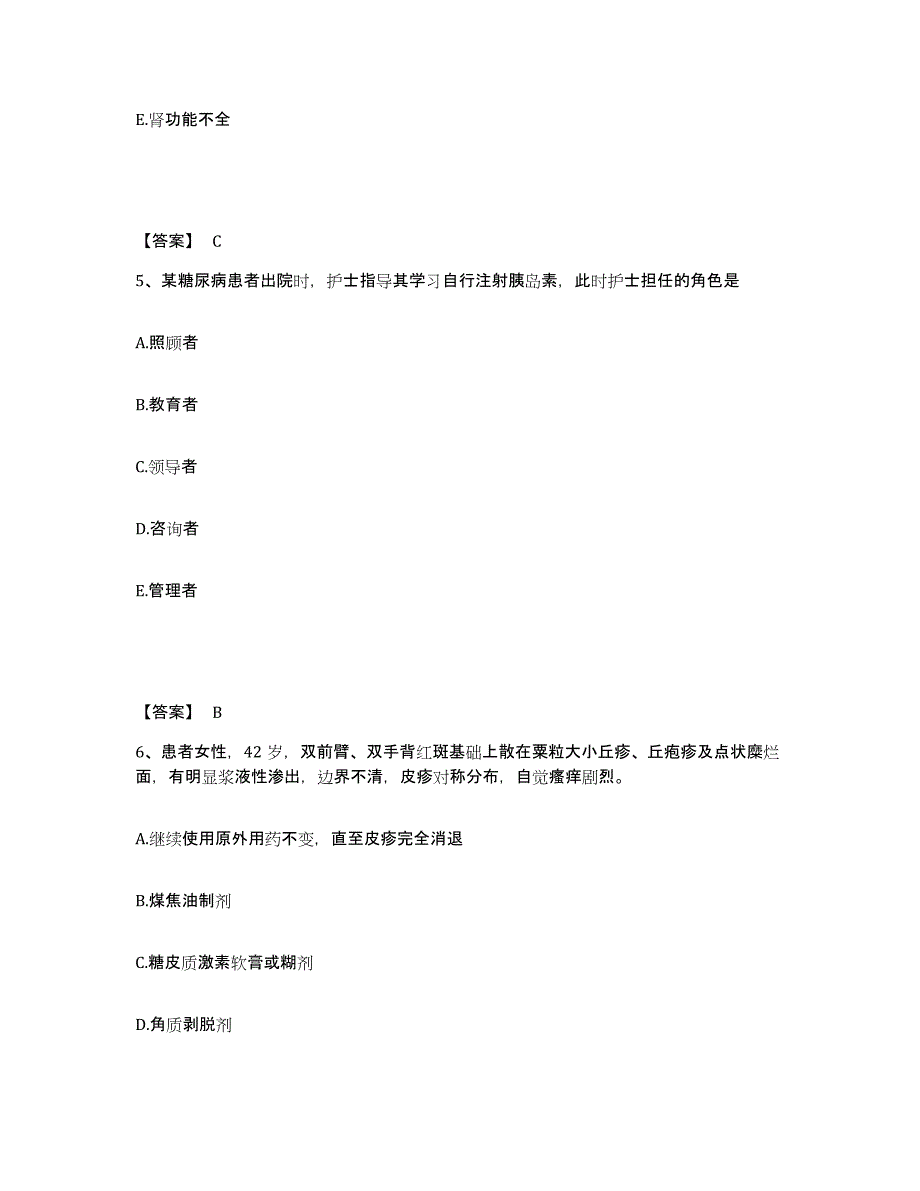 E.肾功能不全

【答案】 C

5、某糖尿病患者出院时，护士指导其学习自行注射胰岛素，此时护士担任的角色是

A.照顾者

B.教育者

C.领导者

D.咨询者

E.管理者

【答案】 B

6、患者女性，42 岁，双前臂、双手背红斑基础上散在粟粒大小丘疹、丘疱疹及点状糜烂面，有明显浆液性渗出，边界不清，皮疹对称分布，自觉瘙痒剧烈。

A.继续使用原外用药不变，直至皮疹完全消退

B.煤焦油制剂

C.糖皮质激素软膏或糊剂

D.角质剥脱剂